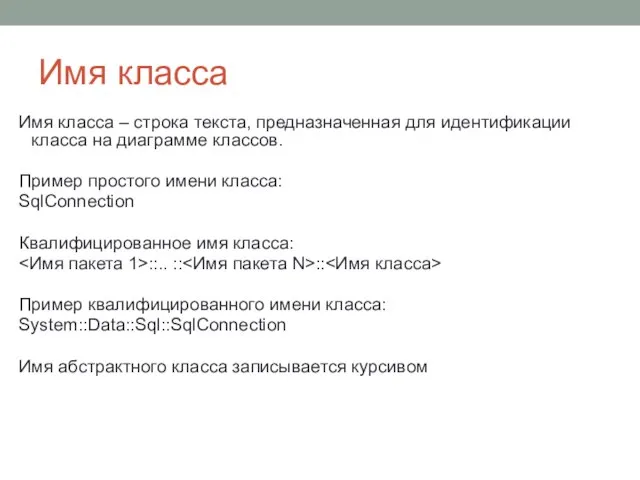 Имя класса

Имя класса – строка текста, предназначенная для идентификации класса на диаграмме классов.

Пример простого имени класса:
SqlConnection

Квалифицированное имя класса:
<Имя пакета 1>::.. ::<Имя пакета N>::<Имя класса>

Пример квалифицированного имени класса:
System::Data::Sql::SqlConnection

Имя абстрактного класса записывается курсивом